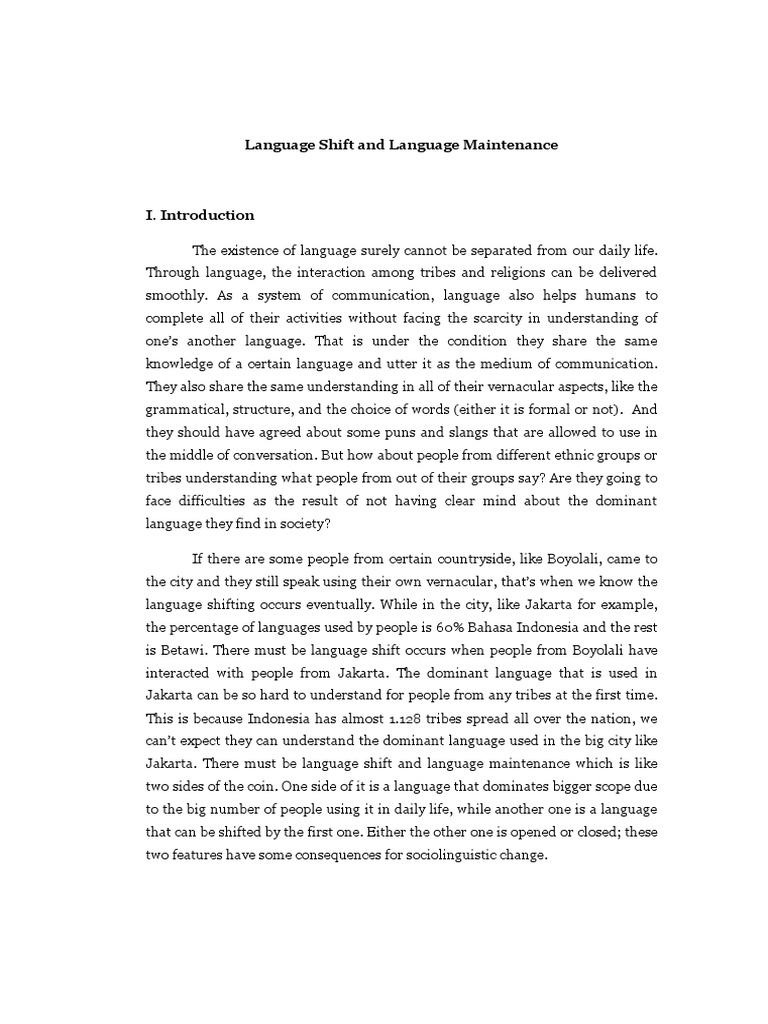 Language Shift and Language Maintenance

I. Introduction

The existence of language surely cannot be separated from our daily life. Through language, the interaction among tribes and religions can be delivered smoothly. As a system of communication, language also helps humans to complete all of their activities without facing the scarcity in understanding of one's another language. That is under the condition they share the same knowledge of a certain language and utter it as the medium of communication. They also share the same understanding in all of their vernacular aspects, like the grammatical, structure, and the choice of words (either it is formal or not). And they should have agreed about some puns and slangs that are allowed to use in the middle of conversation. But how about people from different ethnic groups or tribes understanding what people from out of their groups say? Are they going to face difficulties as the result of not having clear mind about the dominant language they find in society?

If there are some people from certain countryside, like Boyolali, came to the city and they still speak using their own vernacular, that's when we know the language shifting occurs eventually. While in the city, like Jakarta for example, the percentage of languages used by people is 60% Bahasa Indonesia and the rest is Betawi. There must be language shift occurs when people from Boyolali have interacted with people from Jakarta. The dominant language that is used in Jakarta can be so hard to understand for people from any tribes at the first time. This is because Indonesia has almost 1.128 tribes spread all over the nation, we can't expect they can understand the dominant language used in the big city like Jakarta. There must be language shift and language maintenance which is like two sides of the coin. One side of it is a language that dominates bigger scope due to the big number of people using it in daily life, while another one is a language that can be shifted by the first one. Either the other one is opened or closed; these two features have some consequences for sociolinguistic change.